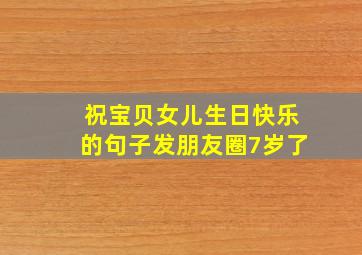 祝宝贝女儿生日快乐的句子发朋友圈7岁了